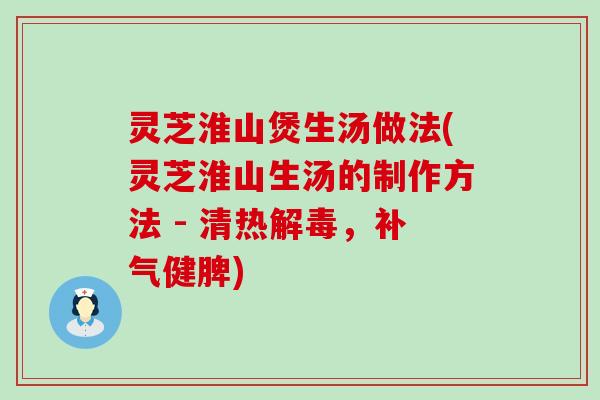 灵芝淮山煲生汤做法(灵芝淮山生汤的制作方法 - 清热解毒，补气健脾)